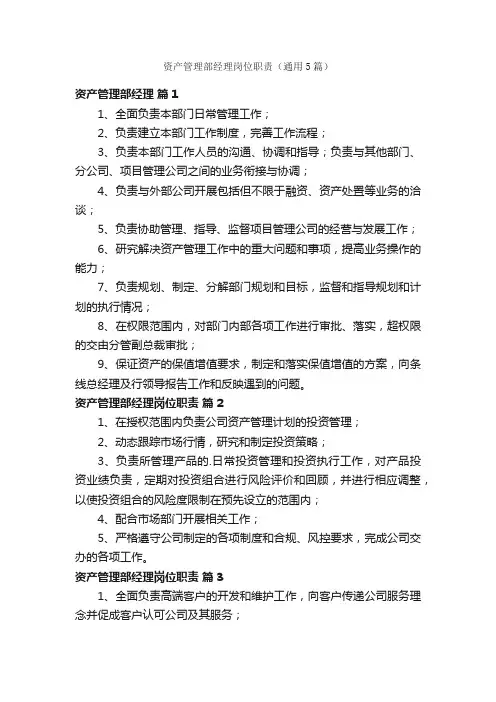 资产管理部经理岗位职责（通用5篇）

资产管理部经理 篇1

1、全面负责本部门日常管理工作；

2、负责建立本部门工作制度，完善工作流程；

3、负责本部门工作人员的沟通、协调和指导；负责与其他部门、分公司、项目管理公司之间的业务衔接与协调；

4、负责与外部公司开展包括但不限于融资、资产处置等业务的洽谈；

5、负责协助管理、指导、监督项目管理公司的经营与发展工作；

6、研究解决资产管理工作中的重大问题和事项，提高业务操作的能力；

7、负责规划、制定、分解部门规划和目标，监督和指导规划和计划的执行情况；

8、在权限范围内，对部门内部各项工作进行审批、落实，超权限的交由分管副总裁审批；

9、保证资产的保值增值要求，制定和落实保值增值的方案，向条线总经理及行领导报告工作和反映遇到的问题。

资产管理部经理岗位职责 篇2

1、在授权范围内负责公司资产管理计划的投资管理；

2、动态跟踪市场行情，研究和制定投资策略；

3、负责所管理产品的.日常投资管理和投资执行工作，对产品投资业绩负责，定期对投资组合进行风险评价和回顾，并进行相应调整，以使投资组合的风险度限制在预先设立的范围内；

4、配合市场部门开展相关工作；

5、严格遵守公司制定的各项制度和合规、风控要求，完成公司交办的各项工作。

资产管理部经理岗位职责 篇3

1、全面负责高端客户的开发和维护工作，向客户传递公司服务理念并促成客户认可公司及其服务；